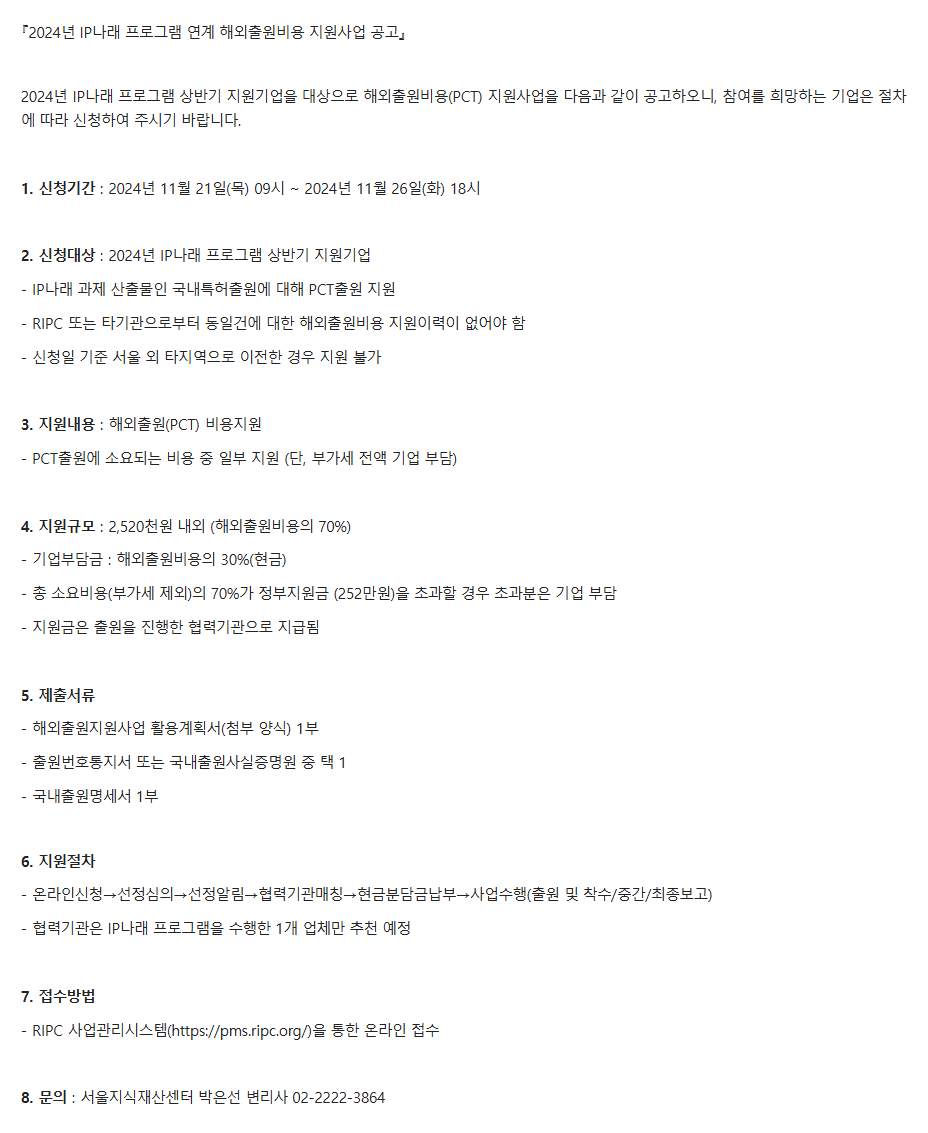 『2024년 IP나래 프로그램 연계 해외출원비용 지원사업 공고』

2024년 IP나래 프로그램 상반기 지원기업을 대상으로 해외출원비용(PCT) 지원사업을 다음과 같이 공고하오니, 참여를 희망하는 기업은 절차에 따라 신청하여 주시기 바랍니다.

1. 신청기간 : 2024년 11월 21일(목) 09시 ~ 2024년 11월 26일(화) 18시

2. 신청대상 : 2024년 IP나래 프로그램 상반기 지원기업
- IP나래 과제 산출물인 국내특허출원에 대해 PCT출원 지원
- RIPC 또는 타기관으로부터 동일건에 대한 해외출원비용 지원이력이 없어야 함
- 신청일 기준 서울 외 타지역으로 이전한 경우 지원 불가

3. 지원내용 : 해외출원(PCT) 비용지원
- PCT출원에 소요되는 비용 중 일부 지원 (단, 부가세 전액 기업 부담)

4. 지원규모 : 2,520천원 내외 (해외출원비용의 70%)
- 기업부담금 : 해외출원비용의 30%(현금)
- 총 소요비용(부가세 제외)의 70%가 정부지원금 (252만원)을 초과할 경우 초과분은 기업 부담
- 지원금은 출원을 진행한 협력기관으로 지급됨

5. 제출서류
- 해외출원지원사업 활용계획서(첨부 양식) 1부
- 출원번호통지서 또는 국내출원사실증명원 중 택 1
- 국내출원명세서 1부

6. 지원절차
- 온라인신청→선정심의→선정알림→협력기관매칭→현금분담금납부→사업수행(출원 및 착수/중간/최종보고)
- 협력기관은 IP나래 프로그램을 수행한 1개 업체만 추천 예정

7. 접수방법
- RIPC 사업관리시스템(https://pms.ripc.org/)을 통한 온라인 접수

8. 문의 : 서울지식재산센터 박은선 변리사 02-2222-3864